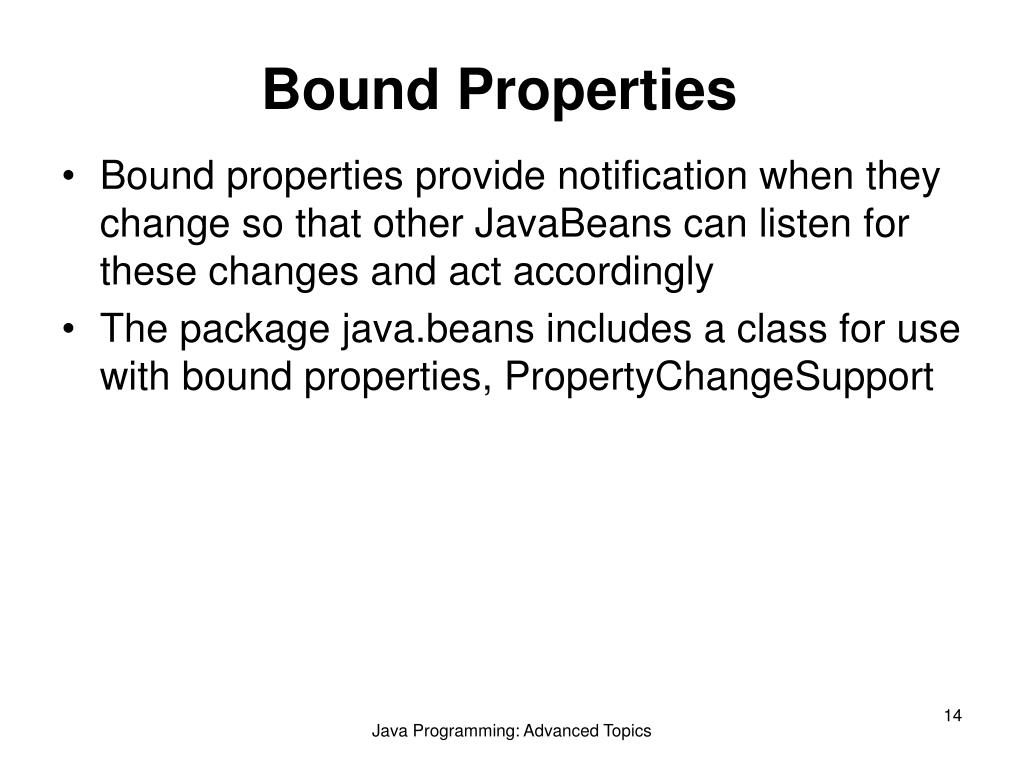 Bound Properties

• Bound properties provide notification when they change so that other JavaBeans can listen for these changes and act accordingly
• The package java.beans includes a class for use with bound properties, PropertyChangeSupport

14

Java Programming: Advanced Topics